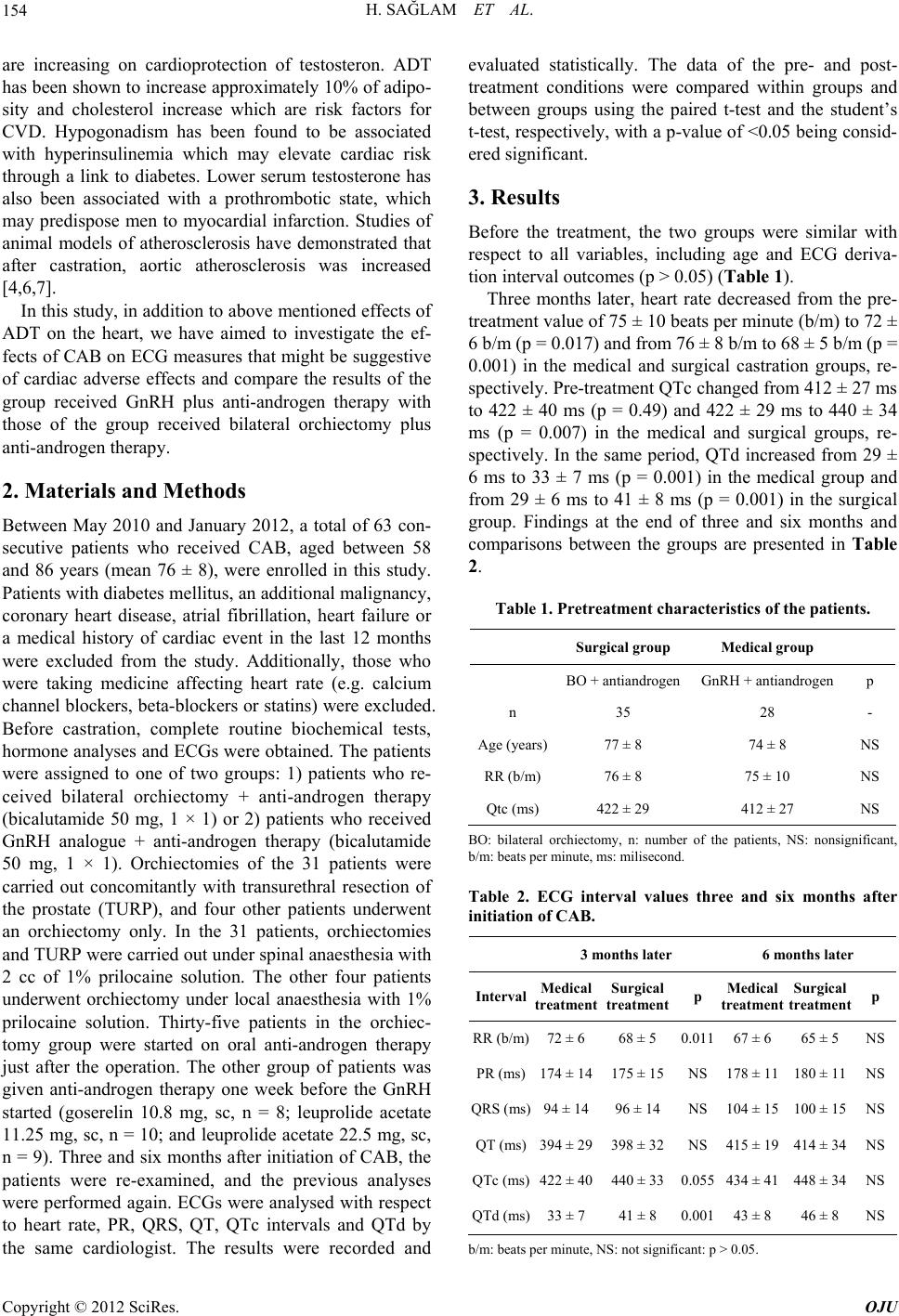 154 H. SAĞLAM ET AL.

are increasing on cardioprotection of testosteron. ADT has been shown to increase approximately 10% of adiposity and cholesterol increase which are risk factors for CVD. Hypogonadism has been found to be associated with hyperinsulinemia which may elevate cardiac risk through a link to diabetes. Lower serum testosterone has also been associated with a prothrombotic state, which may predispose men to myocardial infarction. Studies of animal models of atherosclerosis have demonstrated that after castration, aortic atherosclerosis was increased [4,6,7].

In this study, in addition to above mentioned effects of ADT on the heart, we have aimed to investigate the effects of CAB on ECG measures that might be suggestive of cardiac adverse effects and compare the results of the group received GnRH plus anti-androgen therapy with those of the group received bilateral orchiectomy plus anti-androgen therapy.

2. Materials and Methods

Between May 2010 and January 2012, a total of 63 consecutive patients who received CAB, aged between 58 and 86 years (mean 76 ± 8), were enrolled in this study. Patients with diabetes mellitus, an additional malignancy, coronary heart disease, atrial fibrillation, heart failure or a medical history of cardiac event in the last 12 months were excluded from the study. Additionally, those who were taking medicine affecting heart rate (e.g. calcium channel blockers, beta-blockers or statins) were excluded. Before castration, complete routine biochemical tests, hormone analyses and ECGs were obtained. The patients were assigned to one of two groups: 1) patients who received bilateral orchiectomy + anti-androgen therapy (bicalutamide 50 mg, 1 × 1) or 2) patients who received GnRH analogue + anti-androgen therapy (bicalutamide 50 mg, 1 × 1). Orchiectomies of the 31 patients were carried out concomitantly with transurethral resection of the prostate (TURP), and four other patients underwent an orchiectomy only. In the 31 patients, orchiectomies and TURP were carried out under spinal anaesthesia with 2 cc of 1% prilocaine solution. The other four patients underwent orchiectomy under local anaesthesia with 1% prilocaine solution. Thirty-five patients in the orchiectomy group were started on oral anti-androgen therapy just after the operation. The other group of patients was given anti-androgen therapy one week before the GnRH started (goserelin 10.8 mg, sc, n = 8; leuprolide acetate 11.25 mg, sc, n = 10; and leuprolide acetate 22.5 mg, sc, n = 9). Three and six months after initiation of CAB, the patients were re-examined, and the previous analyses were performed again. ECGs were analysed with respect to heart rate, PR, QRS, QT, QTc intervals and QTd by the same cardiologist. The results were recorded and evaluated statistically. The data of the pre- and post-treatment conditions were compared within groups and between groups using the paired t-test and the student's t-test, respectively, with a p-value of <0.05 being considered significant.

3. Results

Before the treatment, the two groups were similar with respect to all variables, including age and ECG derivation interval outcomes (p > 0.05) (Table 1).

Three months later, heart rate decreased from the pre-treatment value of 75 ± 10 beats per minute (b/m) to 72 ± 6 b/m (p = 0.017) and from 76 ± 8 b/m to 68 ± 5 b/m (p = 0.001) in the medical and surgical castration groups, respectively. Pre-treatment QTc changed from 412 ± 27 ms to 422 ± 40 ms (p = 0.49) and 422 ± 29 ms to 440 ± 34 ms (p = 0.007) in the medical and surgical groups, respectively. In the same period, QTd increased from 29 ± 6 ms to 33 ± 7 ms (p = 0.001) in the medical group and from 29 ± 6 ms to 41 ± 8 ms (p = 0.001) in the surgical group. Findings at the end of three and six months and comparisons between the groups are presented in Table 2.

Table 1. Pretreatment characteristics of the patients.

| | Surgical group | Medical group | |
|---|---|---|---|
| | BO + antiandrogen | GnRH + antiandrogen | p |
| n | 35 | 28 | - |
| Age (years) | 77 ± 8 | 74 ± 8 | NS |
| RR (b/m) | 76 ± 8 | 75 ± 10 | NS |
| Qtc (ms) | 422 ± 29 | 412 ± 27 | NS |

BO: bilateral orchiectomy, n: number of the patients, NS: nonsignificant, b/m: beats per minute, ms: milisecond.

Table 2. ECG interval values three and six months after initiation of CAB.

| | 3 months later | | | 6 months later | | |
|---|---|---|---|---|---|---|
| Interval | Medical treatment | Surgical treatment | p | Medical treatment | Surgical treatment | p |
| RR (b/m) | 72 ± 6 | 68 ± 5 | 0.011 | 67 ± 6 | 65 ± 5 | NS |
| PR (ms) | 174 ± 14 | 175 ± 15 | NS | 178 ± 11 | 180 ± 11 | NS |
| QRS (ms) | 94 ± 14 | 96 ± 14 | NS | 104 ± 15 | 100 ± 15 | NS |
| QT (ms) | 394 ± 29 | 398 ± 32 | NS | 415 ± 19 | 414 ± 34 | NS |
| QTc (ms) | 422 ± 40 | 440 ± 33 | 0.055 | 434 ± 41 | 448 ± 34 | NS |
| QTd (ms) | 33 ± 7 | 41 ± 8 | 0.001 | 43 ± 8 | 46 ± 8 | NS |

b/m: beats per minute, NS: not significant: p > 0.05.

Copyright © 2012 SciRes. OJU